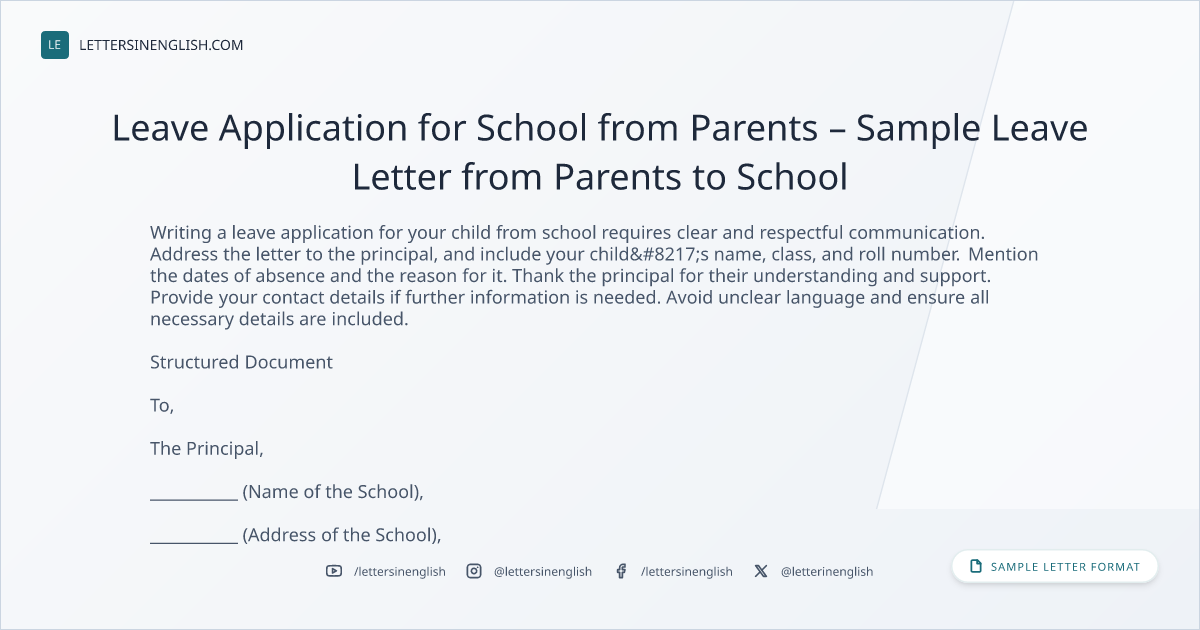 LE LETTERSINENGLISH.COM

Leave Application for School from Parents – Sample Leave Letter from Parents to School

Writing a leave application for your child from school requires clear and respectful communication. Address the letter to the principal, and include your child&#8217;s name, class, and roll number. Mention the dates of absence and the reason for it. Thank the principal for their understanding and support. Provide your contact details if further information is needed. Avoid unclear language and ensure all necessary details are included.

Structured Document

To,

The Principal,

___________ (Name of the School),

___________ (Address of the School),

/lettersinenglish @lettersinenglish /lettersinenglish @letterinenglish

SAMPLE LETTER FORMAT